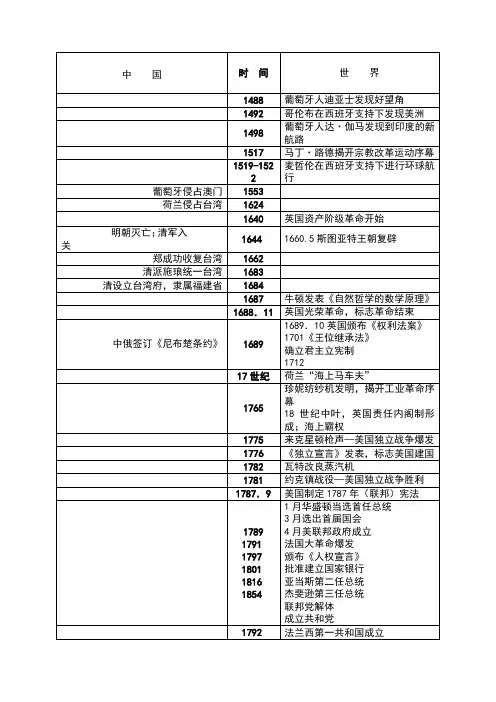 | 中　国 | 时 间 | 世　界 |
|---|---|---|
| | 1488 | 葡萄牙人迪亚士发现好望角 |
| | 1492 | 哥伦布在西班牙支持下发现美洲 |
| | 1498 | 葡萄牙人达·伽马发现到印度的新航路 |
| | 1517 | 马丁·路德揭开宗教改革运动序幕 |
| | 1519-1522 | 麦哲伦在西班牙支持下进行环球航行 |
| 葡萄牙侵占澳门 | 1553 | |
| 荷兰侵占台湾 | 1624 | |
| | 1640 | 英国资产阶级革命开始 |
| 明朝灭亡;清军入关 | 1644 | 1660.5 斯图亚特王朝复辟 |
| 郑成功收复台湾 | 1662 | |
| 清派施琅统一台湾 | 1683 | |
| 清设立台湾府，隶属福建省 | 1684 | |
| | 1687 | 牛顿发表《自然哲学的数学原理》 |
| | 1688.11 | 英国光荣革命，标志革命结束 |
| 中俄签订《尼布楚条约》 | 1689 | 1689.10 英国颁布《权利法案》 1701《王位继承法》 确立君主立宪制 1712 |
| | 17 世纪 | 荷兰"海上马车夫" |
| | 1765 | 珍妮纺纱机发明，揭开工业革命序幕 18 世纪中叶，英国责任内阁制形成；海上霸权 |
| | 1775 | 来克星顿枪声—美国独立战争爆发 |
| | 1776 | 《独立宣言》发表，标志美国建国 |
| | 1782 | 瓦特改良蒸汽机 |
| | 1781 | 约克镇战役—美国独立战争胜利 |
| | 1787.9 | 美国制定 1787 年（联邦）宪法 |
| | 1789 1791 1797 1801 1816 1854 | 1 月华盛顿当选首任总统 3 月选出首届国会 4 月美联邦政府成立 法国大革命爆发 颁布《人权宣言》 批准建立国家银行 亚当斯第二任总统 杰斐逊第三任总统 联邦党解体 成立共和党 |
| | 1792 | 法兰西第一共和国成立 |